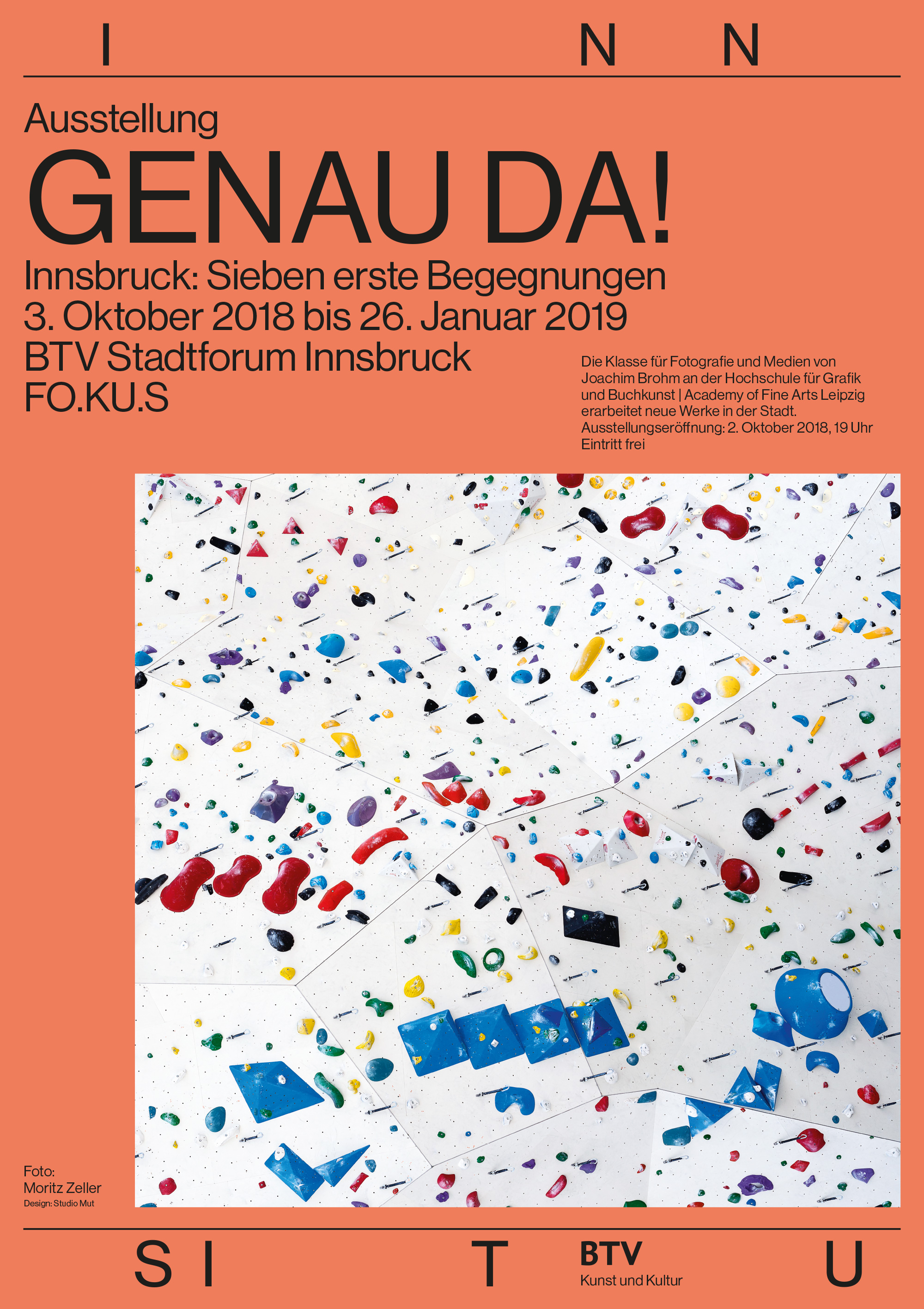 I N N

Ausstellung

GENAU DA!

Innsbruck: Sieben erste Begegnungen
3. Oktober 2018 bis 26. Januar 2019
BTV Stadtforum Innsbruck
FO.KU.S

Die Klasse für Fotografie und Medien von Joachim Brohm an der Hochschule für Grafik und Buchkunst | Academy of Fine Arts Leipzig erarbeitet neue Werke in der Stadt.
Ausstellungseröffnung: 2. Oktober 2018, 19 Uhr
Eintritt frei

Foto:
Moritz Zeller
Design: Studio Mut

S I T U

BTV
Kunst und Kultur